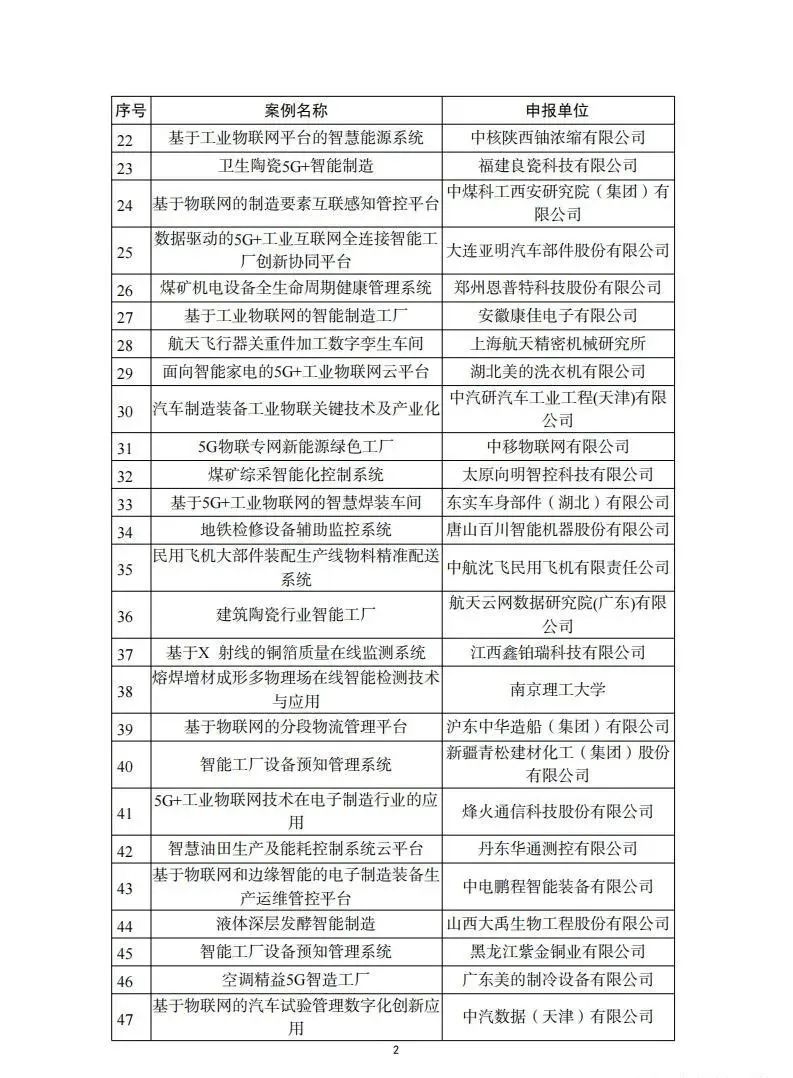 | 序号 | 案例名称 | 申报单位 |
|---|---|---|
| 22 | 基于工业物联网平台的智慧能源系统 | 中核陕西铀浓缩有限公司 |
| 23 | 卫生陶瓷5G+智能制造 | 福建良瓷科技有限公司 |
| 24 | 基于物联网的制造要素互联感知管控平台 | 中煤科工西安研究院（集团）有限公司 |
| 25 | 数据驱动的5G+工业互联网全连接智能工厂创新协同平台 | 大连亚明汽车部件股份有限公司 |
| 26 | 煤矿机电设备全生命周期健康管理系统 | 郑州恩普特科技股份有限公司 |
| 27 | 基于工业物联网的智能制造工厂 | 安徽康佳电子有限公司 |
| 28 | 航天飞行器关重件加工数字孪生车间 | 上海航天精密机械研究所 |
| 29 | 面向智能家电的5G+工业物联网云平台 | 湖北美的洗衣机有限公司 |
| 30 | 汽车制造装备工业物联关键技术及产业化 | 中汽研汽车工业工程(天津)有限公司 |
| 31 | 5G物联专网新能源绿色工厂 | 中移物联网有限公司 |
| 32 | 煤矿综采智能化控制系统 | 太原向明智控科技有限公司 |
| 33 | 基于5G+工业物联网的智慧焊装车间 | 东实车身部件（湖北）有限公司 |
| 34 | 地铁检修设备辅助监控系统 | 唐山百川智能机器股份有限公司 |
| 35 | 民用飞机大部件装配生产线物料精准配送系统 | 中航沈飞民用飞机有限责任公司 |
| 36 | 建筑陶瓷行业智能工厂 | 航天云网数据研究院(广东)有限公司 |
| 37 | 基于X 射线的铜箔质量在线监测系统 | 江西鑫铂瑞科技有限公司 |
| 38 | 熔焊增材成形多物理场在线智能检测技术与应用 | 南京理工大学 |
| 39 | 基于物联网的分段物流管理平台 | 沪东中华造船（集团）有限公司 |
| 40 | 智能工厂设备预知管理系统 | 新疆青松建材化工（集团）股份有限公司 |
| 41 | 5G+工业物联网技术在电子制造行业的应用 | 烽火通信科技股份有限公司 |
| 42 | 智慧油田生产及能耗控制系统云平台 | 丹东华通测控有限公司 |
| 43 | 基于物联网和边缘智能的电子制造装备生产运维管控平台 | 中电鹏程智能装备有限公司 |
| 44 | 液体深层发酵智能制造 | 山西大禹生物工程股份有限公司 |
| 45 | 智能工厂设备预知管理系统 | 黑龙江紫金铜业有限公司 |
| 46 | 空调精益5G智造工厂 | 广东美的制冷设备有限公司 |
| 47 | 基于物联网的汽车试验管理数字化创新应用 | 中汽数据（天津）有限公司 |

2